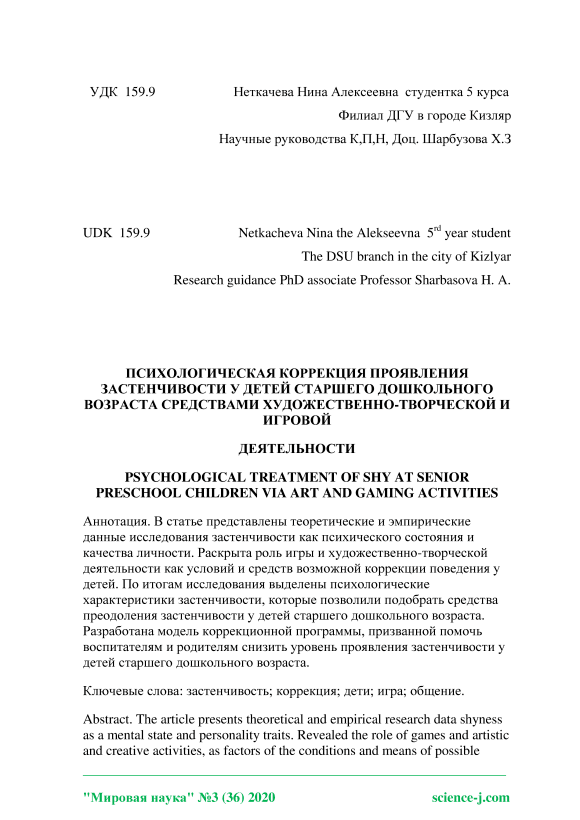 УДК 159.9 Неткачева Нина Алексеевна студентка 5 курса

Филиал ДГУ в городе Кизляр

Научные руководства К,П,Н, Доц. Шарбузова Х.З

UDK 159.9 Netkacheva Nina the Alekseevna $5^{rd}$ year student

The DSU branch in the city of Kizlyar

Research guidance PhD associate Professor Sharbasova H. A.

ПСИХОЛОГИЧЕСКАЯ КОРРЕКЦИЯ ПРОЯВЛЕНИЯ ЗАСТЕНЧИВОСТИ У ДЕТЕЙ СТАРШЕГО ДОШКОЛЬНОГО ВОЗРАСТА СРЕДСТВАМИ ХУДОЖЕСТВЕННО-ТВОРЧЕСКОЙ И ИГРОВОЙ

ДЕЯТЕЛЬНОСТИ

PSYCHOLOGICAL TREATMENT OF SHY AT SENIOR PRESCHOOL CHILDREN VIA ART AND GAMING ACTIVITIES

Аннотация. В статье представлены теоретические и эмпирические данные исследования застенчивости как психического состояния и качества личности. Раскрыта роль игры и художественно-творческой деятельности как условий и средств возможной коррекции поведения у детей. По итогам исследования выделены психологические характеристики застенчивости, которые позволили подобрать средства преодоления застенчивости у детей старшего дошкольного возраста. Разработана модель коррекционной программы, призванной помочь воспитателям и родителям снизить уровень проявления застенчивости у детей старшего дошкольного возраста.

Ключевые слова: застенчивость; коррекция; дети; игра; общение.

Abstract. The article presents theoretical and empirical research data shyness as a mental state and personality traits. Revealed the role of games and artistic and creative activities, as factors of the conditions and means of possible

"Мировая наука" №3 (36) 2020 science-j.com